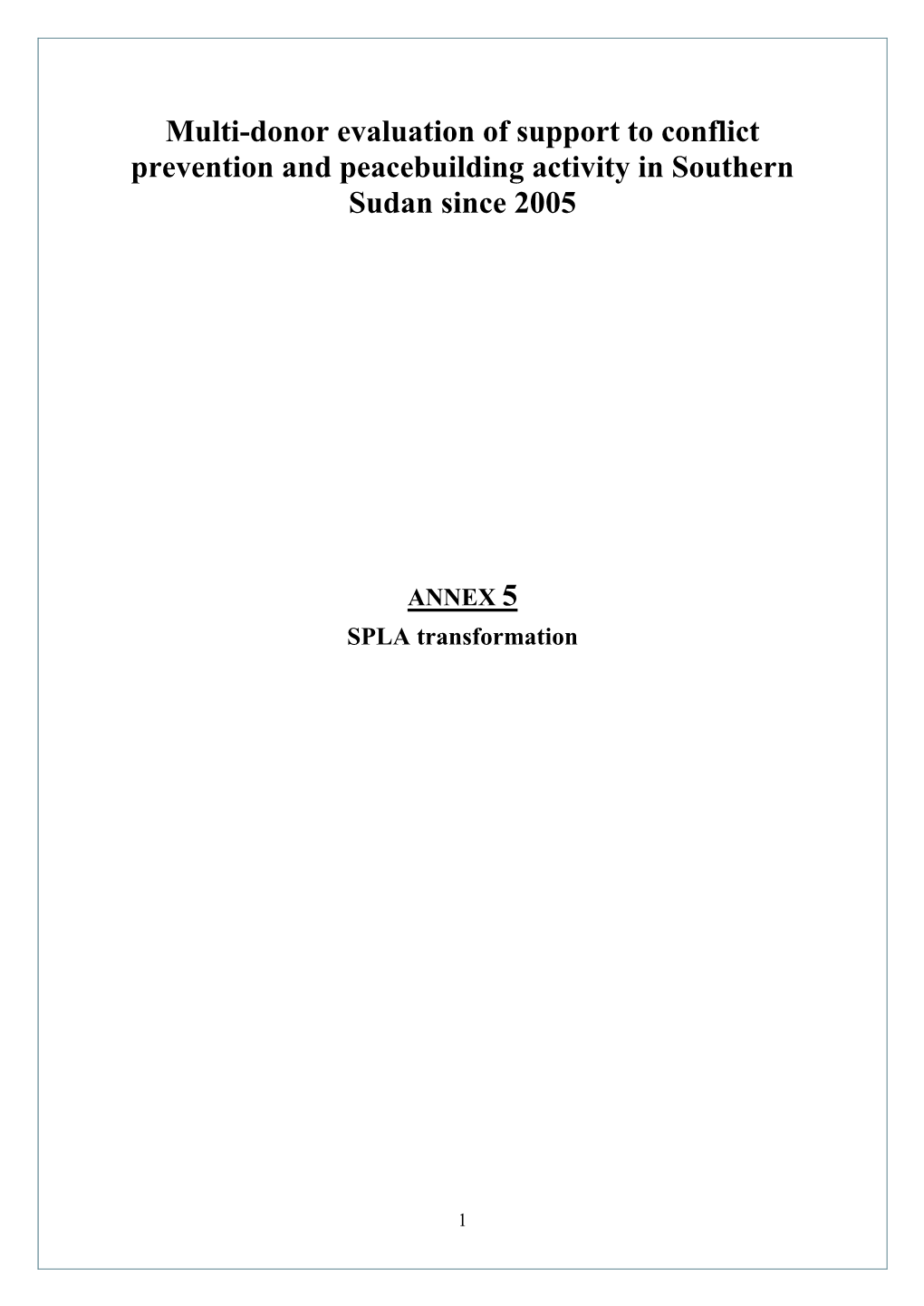 Multi-donor evaluation of support to conflict prevention and peacebuilding activity in Southern Sudan since 2005

ANNEX 5

SPLA transformation

1